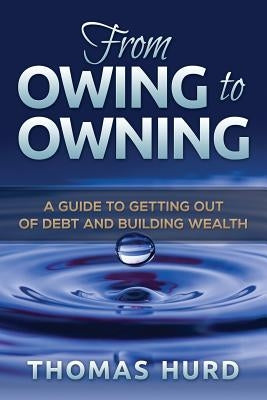 From
OWING to
OWNING

A GUIDE TO GETTING OUT OF DEBT AND BUILDING WEALTH

THOMAS HURD